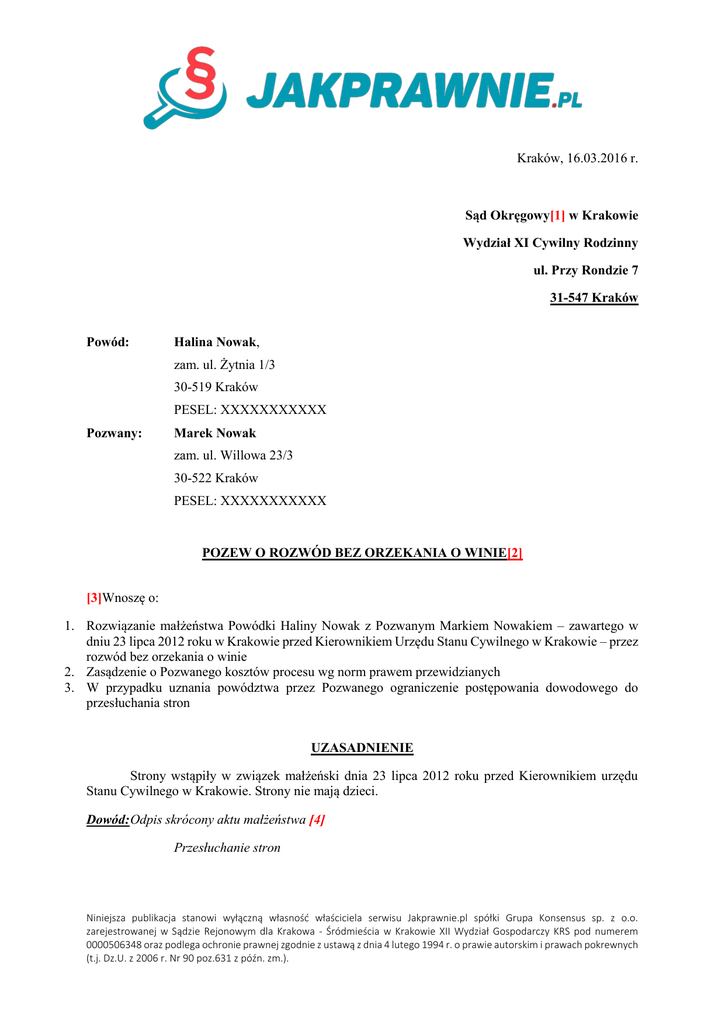 § JAKPRAWNIE.PL

Kraków, 16.03.2016 r.

Sąd Okręgowy[1] w Krakowie
Wydział XI Cywilny Rodzinny
ul. Przy Rondzie 7
31-547 Kraków

Powód: Halina Nowak,
zam. ul. Żytnia 1/3
30-519 Kraków
PESEL: XXXXXXXXXXX

Pozwany: Marek Nowak
zam. ul. Willowa 23/3
30-522 Kraków
PESEL: XXXXXXXXXXX

POZEW O ROZWÓD BEZ ORZEKANIA O WINIE[2]

[3]Wnoszę o:

1. Rozwiązanie małżeństwa Powódki Haliny Nowak z Pozwanym Markiem Nowakiem – zawartego w dniu 23 lipca 2012 roku w Krakowie przed Kierownikiem Urzędu Stanu Cywilnego w Krakowie – przez rozwód bez orzekania o winie
2. Zasądzenie o Pozwanego kosztów procesu wg norm prawem przewidzianych
3. W przypadku uznania powództwa przez Pozwanego ograniczenie postępowania dowodowego do przesłuchania stron

UZASADNIENIE

Strony wstąpiły w związek małżeński dnia 23 lipca 2012 roku przed Kierownikiem urzędu Stanu Cywilnego w Krakowie. Strony nie mają dzieci.

Dowód:Odpis skrócony aktu małżeństwa [4]

Przesłuchanie stron

Niniejsza publikacja stanowi wyłączną własność właściciela serwisu Jakprawnie.pl spółki Grupa Konsensus sp. z o.o. zarejestrowanej w Sądzie Rejonowym dla Krakowa - Śródmieścia w Krakowie XII Wydział Gospodarczy KRS pod numerem 0000506348 oraz podlega ochronie prawnej zgodnie z ustawą z dnia 4 lutego 1994 r. o prawie autorskim i prawach pokrewnych (t.j. Dz.U. z 2006 r. Nr 90 poz.631 z późn. zm.).